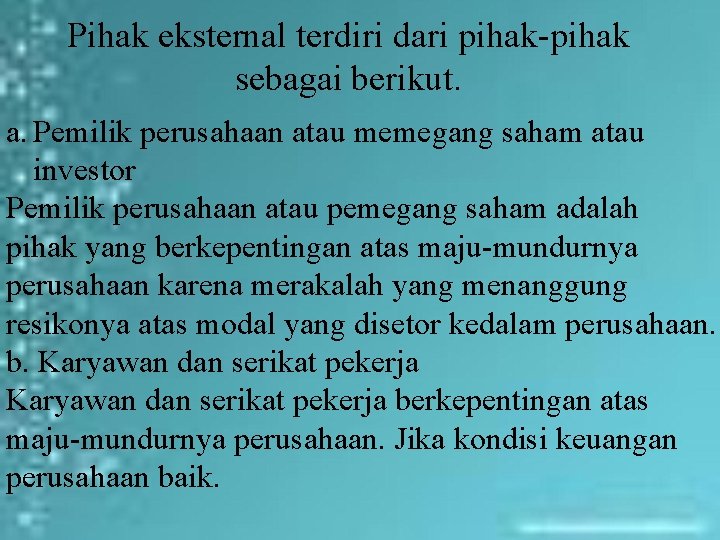 Pihak eksternal terdiri dari pihak-pihak sebagai berikut.

a. Pemilik perusahaan atau memegang saham atau investor

Pemilik perusahaan atau pemegang saham adalah pihak yang berkepentingan atas maju-mundurnya perusahaan karena merakalah yang menanggung resikonya atas modal yang disetor kedalam perusahaan.

b. Karyawan dan serikat pekerja

Karyawan dan serikat pekerja berkepentingan atas maju-mundurnya perusahaan. Jika kondisi keuangan perusahaan baik.